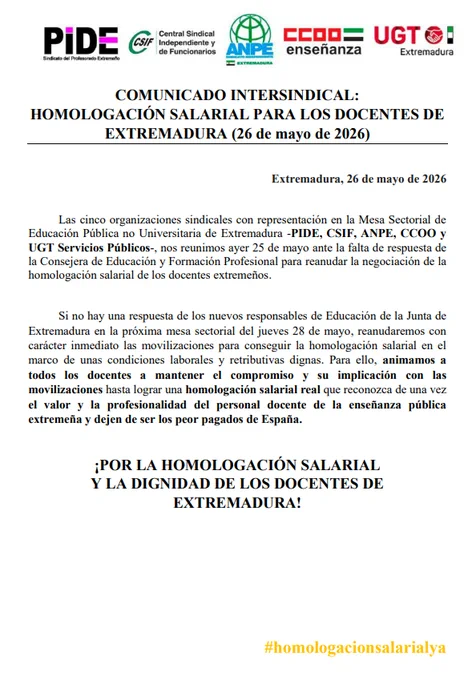 PIDE
Sindicato del Profesorado Extremeño

CSIF Central Sindical Independiente y de Funcionarios

ANPE
EXTREMADURA

CCOO enseñanza

UGT Extremadura

COMUNICADO INTERSINDICAL:
HOMOLOGACIÓN SALARIAL PARA LOS DOCENTES DE EXTREMADURA (26 de mayo de 2026)

Extremadura, 26 de mayo de 2026

Las cinco organizaciones sindicales con representación en la Mesa Sectorial de Educación Pública no Universitaria de Extremadura -PIDE, CSIF, ANPE, CCOO y UGT Servicios Públicos-, nos reunimos ayer 25 de mayo ante la falta de respuesta de la Consejera de Educación y Formación Profesional para reanudar la negociación de la homologación salarial de los docentes extremeños.

Si no hay una respuesta de los nuevos responsables de Educación de la Junta de Extremadura en la próxima mesa sectorial del jueves 28 de mayo, reanudaremos con carácter inmediato las movilizaciones para conseguir la homologación salarial en el marco de unas condiciones laborales y retributivas dignas. Para ello, animamos a todos los docentes a mantener el compromiso y su implicación con las movilizaciones hasta lograr una homologación salarial real que reconozca de una vez el valor y la profesionalidad del personal docente de la enseñanza pública extremeña y dejen de ser los peor pagados de España.

¡POR LA HOMOLOGACIÓN SALARIAL
Y LA DIGNIDAD DE LOS DOCENTES DE EXTREMADURA!

#homologacionsalarialya